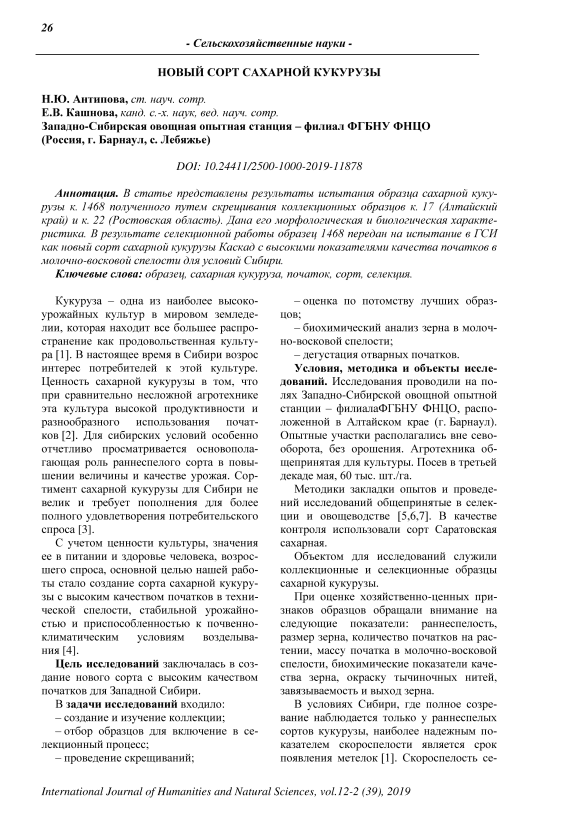 26

- Сельскохозяйственные науки -

НОВЫЙ СОРТ САХАРНОЙ КУКУРУЗЫ

Н.Ю. Антипова, ст. науч. сотр.
Е.В. Кашнова, канд. с.-х. наук, вед. науч. сотр.
Западно-Сибирская овощная опытная станция – филиал ФГБНУ ФНЦО (Россия, г. Барнаул, с. Лебяжье)

DOI: 10.24411/2500-1000-2019-11878

Аннотация. В статье представлены результаты испытания образца сахарной кукурузы к. 1468 полученного путем скрещивания коллекционных образцов к. 17 (Алтайский край) и к. 22 (Ростовская область). Дана его морфологическая и биологическая характеристика. В результате селекционной работы образец 1468 передан на испытание в ГСИ как новый сорт сахарной кукурузы Каскад с высокими показателями качества початков в молочно-восковой спелости для условий Сибири.

Ключевые слова: образец, сахарная кукуруза, початок, сорт, селекция.

Кукуруза – одна из наиболее высокоурожайных культур в мировом земледелии, которая находит все большее распространение как продовольственная культура [1]. В настоящее время в Сибири возрос интерес потребителей к этой культуре. Ценность сахарной кукурузы в том, что при сравнительно несложной агротехнике эта культура высокой продуктивности и разнообразного использования початков [2]. Для сибирских условий особенно отчетливо просматривается основополагающая роль раннеспелого сорта в повышении величины и качестве урожая. Сортимент сахарной кукурузы для Сибири не велик и требует пополнения для более полного удовлетворения потребительского спроса [3].

С учетом ценности культуры, значения ее в питании и здоровье человека, возросшего спроса, основной целью нашей работы стало создание сорта сахарной кукурузы с высоким качеством початков в технической спелости, стабильной урожайностью и приспособленностью к почвенно-климатическим условиям возделывания [4].

Цель исследований заключалась в создание нового сорта с высоким качеством початков для Западной Сибири.

В задачи исследований входило:
– создание и изучение коллекции;
– отбор образцов для включение в селекционный процесс;
– проведение скрещиваний;
– оценка по потомству лучших образцов;
– биохимический анализ зерна в молочно-восковой спелости;
– дегустация отварных початков.

Условия, методика и объекты исследований. Исследования проводили на полях Западно-Сибирской овощной опытной станции – филиалаФГБНУ ФНЦО, расположенной в Алтайском крае (г. Барнаул). Опытные участки располагались вне севооборота, без орошения. Агротехника общепринятая для культуры. Посев в третьей декаде мая, 60 тыс. шт./га.

Методики закладки опытов и проведений исследований общепринятые в селекции и овощеводстве [5,6,7]. В качестве контроля использовали сорт Саратовская сахарная.

Объектом для исследований служили коллекционные и селекционные образцы сахарной кукурузы.

При оценке хозяйственно-ценных признаков образцов обращали внимание на следующие показатели: раннеспелость, размер зерна, количество початков на растении, массу початка в молочно-восковой спелости, биохимические показатели качества зерна, окраску тычиночных нитей, завязываемость и выход зерна.

В условиях Сибири, где полное созревание наблюдается только у раннеспелых сортов кукурузы, наиболее надежным показателем скороспелости является срок появления метелок [1]. Скороспелость се-

International Journal of Humanities and Natural Sciences, vol.12-2 (39), 2019